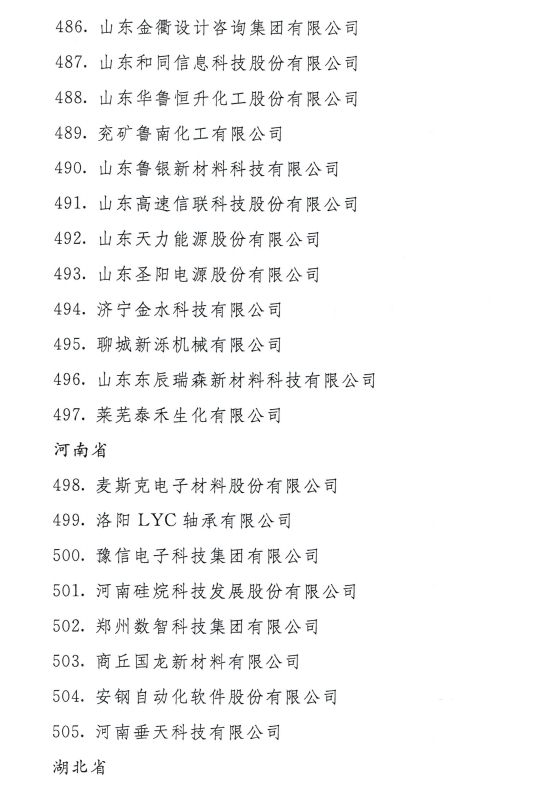 486. 山东金衢设计咨询集团有限公司
487. 山东和同信息科技股份有限公司
488. 山东华鲁恒升化工股份有限公司
489. 兖矿鲁南化工有限公司
490. 山东鲁银新材料科技有限公司
491. 山东高速信联科技股份有限公司
492. 山东天力能源股份有限公司
493. 山东圣阳电源股份有限公司
494. 济宁金水科技有限公司
495. 聊城新泺机械有限公司
496. 山东东辰瑞森新材料科技有限公司
497. 莱芜泰禾生化有限公司

河南省

498. 麦斯克电子材料股份有限公司
499. 洛阳 LYC 轴承有限公司
500. 豫信电子科技集团有限公司
501. 河南硅烷科技发展股份有限公司
502. 郑州数智科技集团有限公司
503. 商丘国龙新材料有限公司
504. 安钢自动化软件股份有限公司
505. 河南垂天科技有限公司

湖北省